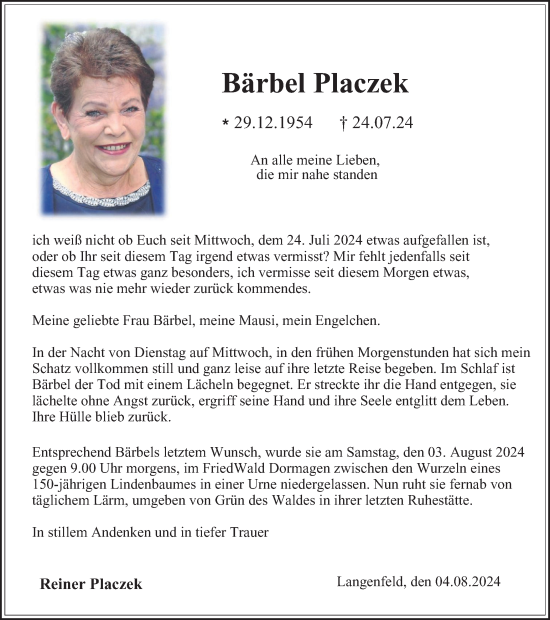 Bärbel Placzek

* 29.12.1954 † 24.07.24

An alle meine Lieben,
die mir nahe standen

ich weiß nicht ob Euch seit Mittwoch, dem 24. Juli 2024 etwas aufgefallen ist, oder ob Ihr seit diesem Tag irgend etwas vermisst? Mir fehlt jedenfalls seit diesem Tag etwas ganz besonders, ich vermisse seit diesem Morgen etwas, etwas was nie mehr wieder zurück kommendes.

Meine geliebte Frau Bärbel, meine Mausi, mein Engelchen.

In der Nacht von Dienstag auf Mittwoch, in den frühen Morgenstunden hat sich mein Schatz vollkommen still und ganz leise auf ihre letzte Reise begeben. Im Schlaf ist Bärbel der Tod mit einem Lächeln begegnet. Er streckte ihr die Hand entgegen, sie lächelte ohne Angst zurück, ergriff seine Hand und ihre Seele entglitt dem Leben. Ihre Hülle blieb zurück.

Entsprechend Bärbels letztem Wunsch, wurde sie am Samstag, den 03. August 2024 gegen 9.00 Uhr morgens, im FriedWald Dormagen zwischen den Wurzeln eines 150-jährigen Lindenbaumes in einer Urne niedergelassen. Nun ruht sie fernab von täglichem Lärm, umgeben von Grün des Waldes in ihrer letzten Ruhestätte.

In stillem Andenken und in tiefer Trauer

Reiner Placzek

Langenfeld, den 04.08.2024